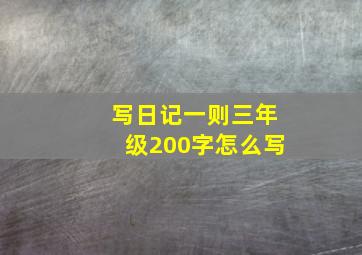 写日记一则三年级200字怎么写